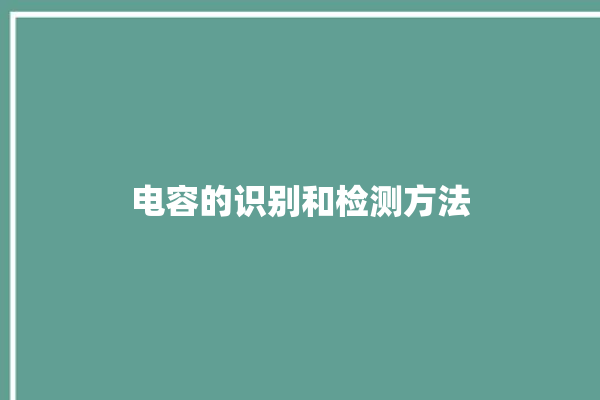 电容的识别和检测方法